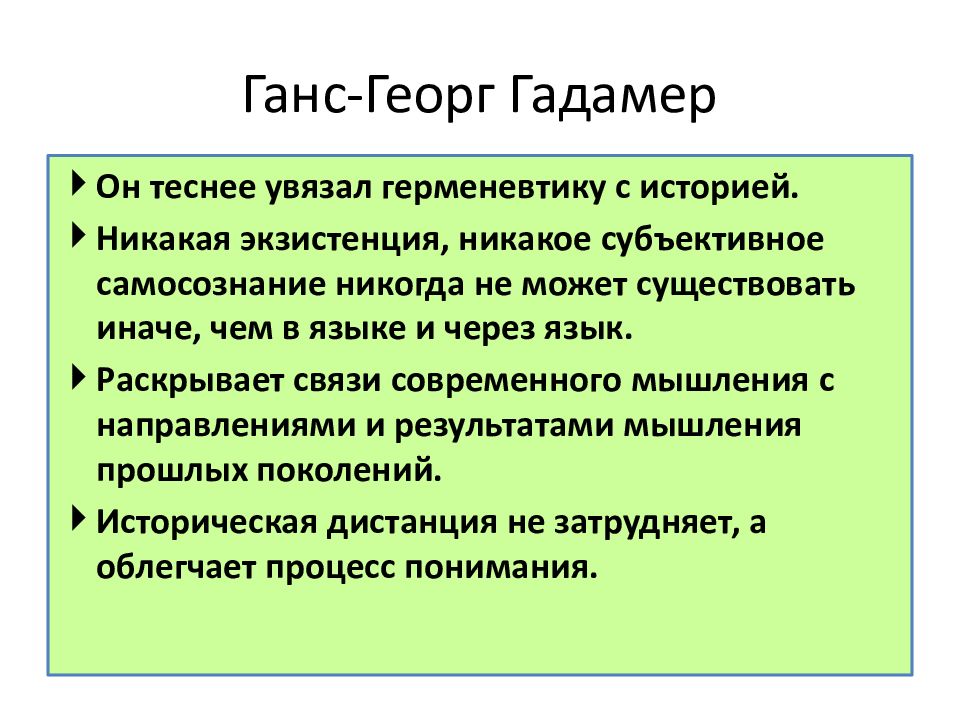 Ганс-Георг Гадамер

Он теснее увязал герменевтику с историей.

Никакая экзистенция, никакое субъективное самосознание никогда не может существовать иначе, чем в языке и через язык.

Раскрывает связи современного мышления с направлениями и результатами мышления прошлых поколений.

Историческая дистанция не затрудняет, а облегчает процесс понимания.